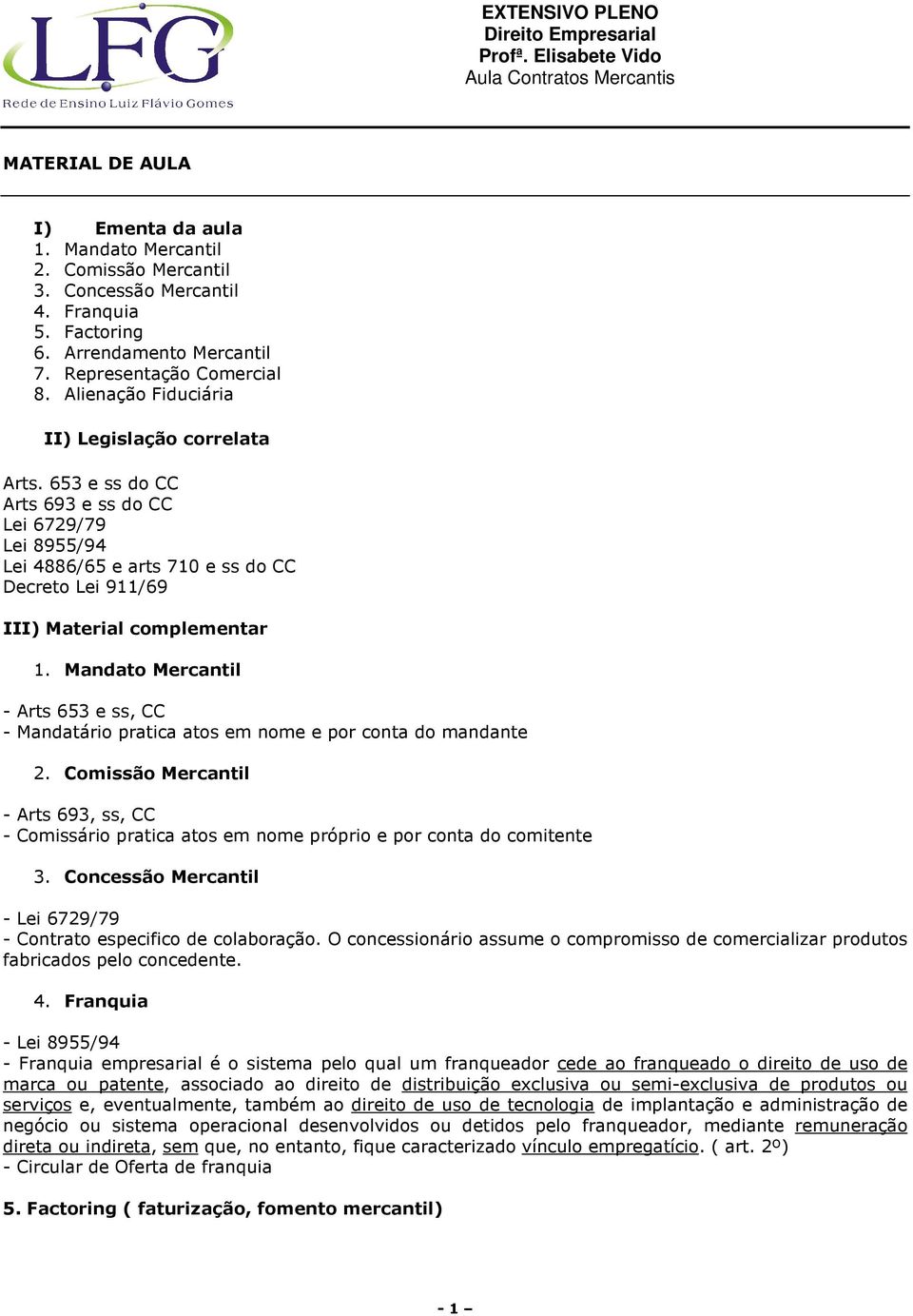 LFG
Rede de Ensino Luiz Flávio Gomes

EXTENSIVO PLENO
Direito Empresarial
Profª. Elisabete Vido
Aula Contratos Mercantis

MATERIAL DE AULA

I) Ementa da aula
1. Mandato Mercantil
2. Comissão Mercantil
3. Concessão Mercantil
4. Franquia
5. Factoring
6. Arrendamento Mercantil
7. Representação Comercial
8. Alienação Fiduciária

II) Legislação correlata

Arts. 653 e ss do CC
Arts 693 e ss do CC
Lei 6729/79
Lei 8955/94
Lei 4886/65 e arts 710 e ss do CC
Decreto Lei 911/69

III) Material complementar

1. Mandato Mercantil

- Arts 653 e ss, CC
- Mandatário pratica atos em nome e por conta do mandante

2. Comissão Mercantil

- Arts 693, ss, CC
- Comissário pratica atos em nome próprio e por conta do comitente

3. Concessão Mercantil

- Lei 6729/79
- Contrato especifico de colaboração. O concessionário assume o compromisso de comercializar produtos fabricados pelo concedente.

4. Franquia

- Lei 8955/94
- Franquia empresarial é o sistema pelo qual um franqueador cede ao franqueado o direito de uso de marca ou patente, associado ao direito de distribuição exclusiva ou semi-exclusiva de produtos ou serviços e, eventualmente, também ao direito de uso de tecnologia de implantação e administração de negócio ou sistema operacional desenvolvidos ou detidos pelo franqueador, mediante remuneração direta ou indireta, sem que, no entanto, fique caracterizado vínculo empregatício. ( art. 2º)
- Circular de Oferta de franquia

5. Factoring ( faturização, fomento mercantil)

- 1 –